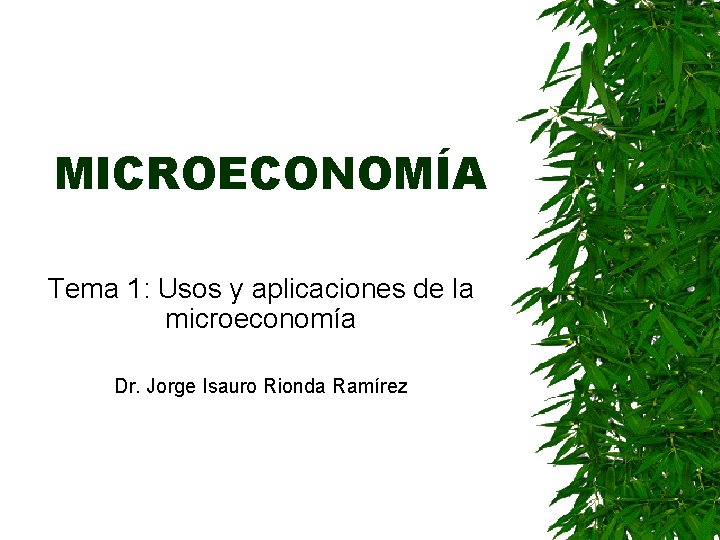 MICROECONOMÍA

Tema 1: Usos y aplicaciones de la microeconomía

Dr. Jorge Isauro Rionda Ramírez